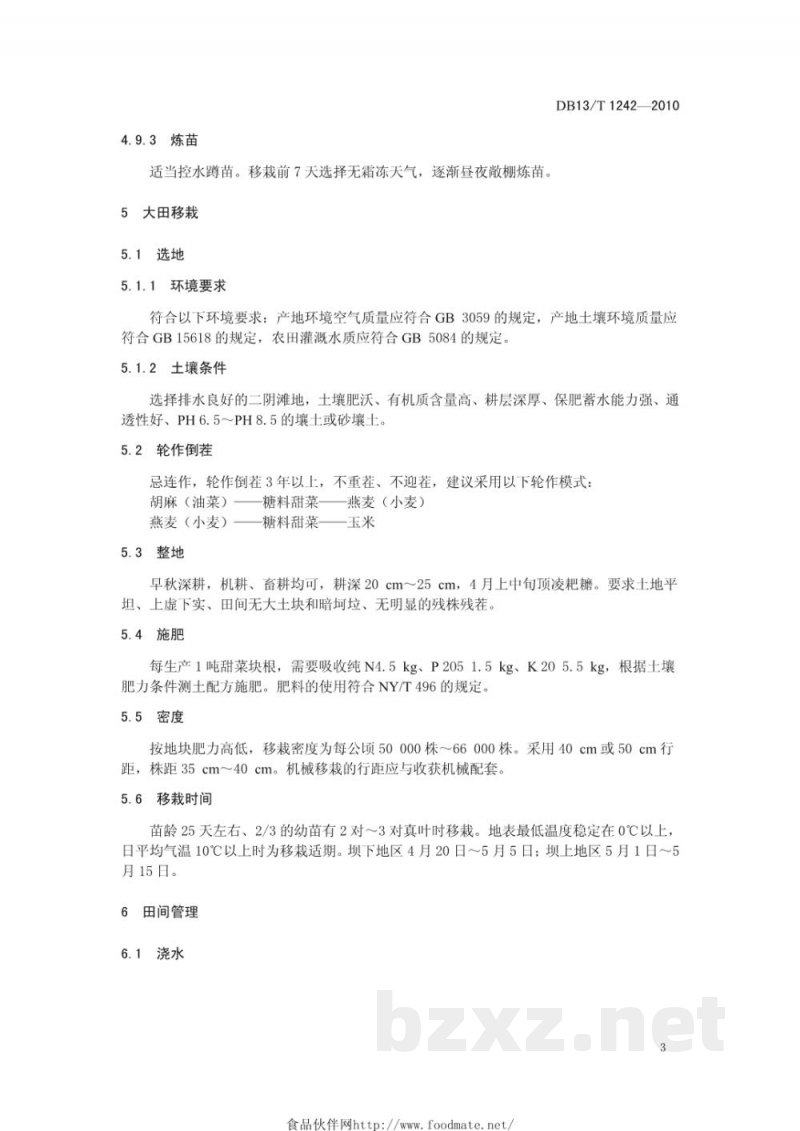 DB13/T 1242—2010

4.9.3 炼苗

适当控水蹲苗。移栽前7天选择无霜冻天气，逐渐昼夜敞棚炼苗。

5 大田移栽

5.1 选地

5.1.1 环境要求

符合以下环境要求：产地环境空气质量应符合GB 3059的规定，产地土壤环境质量应符合GB 15618的规定，农田灌溉水质应符合GB 5084的规定。

5.1.2 土壤条件

选择排水良好的二阴滩地，土壤肥沃、有机质含量高、耕层深厚、保肥蓄水能力强、通透性好、PH 6.5～PH 8.5的壤土或砂壤土。

5.2 轮作倒茬

忌连作，轮作倒茬3年以上，不重茬、不迎茬，建议采用以下轮作模式：
胡麻（油菜）——糖料甜菜——燕麦（小麦）
燕麦（小麦）——糖料甜菜——玉米

5.3 整地

早秋深耕，机耕、畜耕均可，耕深20 cm～25 cm，4月上中旬顶凌耙耱。要求土地平坦、上虚下实、田间无大土块和暗坷垃、无明显的残株残茬。

5.4 施肥

每生产1吨甜菜块根，需要吸收纯N4.5 kg、P 205 1.5 kg、K 20 5.5 kg，根据土壤肥力条件测土配方施肥。肥料的使用符合NY/T 496的规定。

5.5 密度

按地块肥力高低，移栽密度为每公顷50 000株～66 000株。采用40 cm或50 cm行距，株距35 cm～40 cm。机械移栽的行距应与收获机械配套。

5.6 移栽时间

苗龄25天左右、2/3的幼苗有2对～3对真叶时移栽。地表最低温度稳定在0℃以上，日平均气温10℃以上时为移栽适期。坝下地区4月20日～5月5日；坝上地区5月1日～5月15日。

6 田间管理

6.1 浇水

3

食品伙伴网http://www.foodmate.net/

bzxz.net